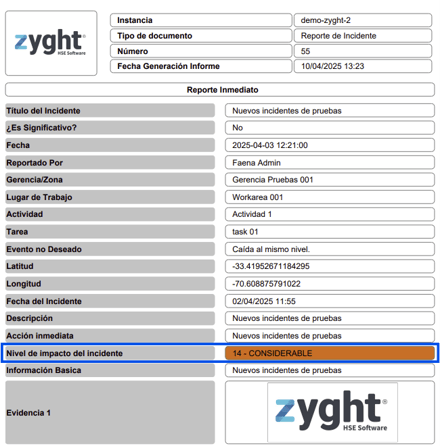 zyght®
HSE Software

| Instancia | demo-zyght-2 |
|---|---|
| Tipo de documento | Reporte de Incidente |
| Número | 55 |
| Fecha Generación Informe | 10/04/2025 13:23 |

Reporte Inmediato

| Título del Incidente | Nuevos incidentes de pruebas |
|---|---|
| ¿Es Significativo? | No |
| Fecha | 2025-04-03 12:21:00 |
| Reportado Por | Faena Admin |
| Gerencia/Zona | Gerencia Pruebas 001 |
| Lugar de Trabajo | Workarea 001 |
| Actividad | Actividad 1 |
| Tarea | task 01 |
| Evento no Deseado | Caída al mismo nivel. |
| Latitud | -33.41952671184295 |
| Longitud | -70.608875791022 |
| Fecha del Incidente | 02/04/2025 11:55 |
| Descripción | Nuevos incidentes de pruebas |
| Acción inmediata | Nuevos incidentes de pruebas |
| Nivel de impacto del incidente | 14 - CONSIDERABLE |
| Información Basica | Nuevos incidentes de pruebas |
| Evidencia 1 | zyght® HSE Software |